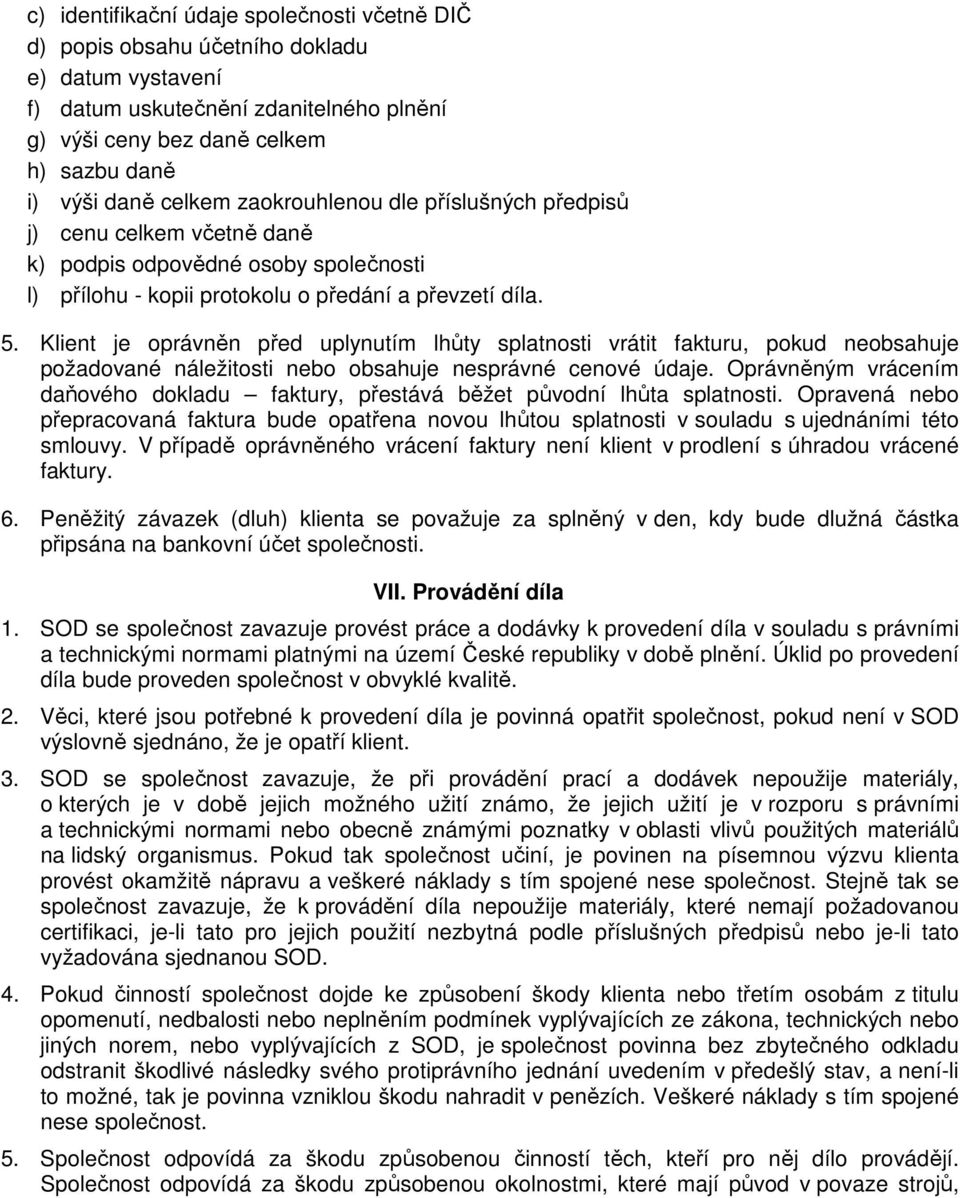 c) identifikační údaje společnosti včetně DIČ
d) popis obsahu účetního dokladu
e) datum vystavení
f) datum uskutečnění zdanitelného plnění
g) výši ceny bez daně celkem
h) sazbu daně
i) výši daně celkem zaokrouhlenou dle příslušných předpisů
j) cenu celkem včetně daně
k) podpis odpovědné osoby společnosti
l) přílohu - kopii protokolu o předání a převzetí díla.

5. Klient je oprávněn před uplynutím lhůty splatnosti vrátit fakturu, pokud neobsahuje požadované náležitosti nebo obsahuje nesprávné cenové údaje. Oprávněným vrácením daňového dokladu – faktury, přestává běžet původní lhůta splatnosti. Opravená nebo přepracovaná faktura bude opatřena novou lhůtou splatnosti v souladu s ujednáními této smlouvy. V případě oprávněného vrácení faktury není klient v prodlení s úhradou vrácené faktury.

6. Peněžitý závazek (dluh) klienta se považuje za splněný v den, kdy bude dlužná částka připsána na bankovní účet společnosti.

VII. Provádění díla

1. SOD se společnost zavazuje provést práce a dodávky k provedení díla v souladu s právními a technickými normami platnými na území České republiky v době plnění. Úklid po provedení díla bude proveden společnost v obvyklé kvalitě.

2. Věci, které jsou potřebné k provedení díla je povinná opatřit společnost, pokud není v SOD výslovně sjednáno, že je opatří klient.

3. SOD se společnost zavazuje, že při provádění prací a dodávek nepoužije materiály, o kterých je v době jejich možného užití známo, že jejich užití je v rozporu s právními a technickými normami nebo obecně známými poznatky v oblasti vlivů použitých materiálů na lidský organismus. Pokud tak společnost učiní, je povinen na písemnou výzvu klienta provést okamžitě nápravu a veškeré náklady s tím spojené nese společnost. Stejně tak se společnost zavazuje, že k provádění díla nepoužije materiály, které nemají požadovanou certifikaci, je-li tato pro jejich použití nezbytná podle příslušných předpisů nebo je-li tato vyžadována sjednanou SOD.

4. Pokud činností společnost dojde ke způsobení škody klienta nebo třetím osobám z titulu opomenutí, nedbalosti nebo neplněním podmínek vyplývajících ze zákona, technických nebo jiných norem, nebo vyplývajících z SOD, je společnost povinna bez zbytečného odkladu odstranit škodlivé následky svého protiprávního jednání uvedením v předešlý stav, a není-li to možné, tak je povinna vzniklou škodu nahradit v penězích. Veškeré náklady s tím spojené nese společnost.

5. Společnost odpovídá za škodu způsobenou činností těch, kteří pro něj dílo provádějí. Společnost odpovídá za škodu způsobenou okolnostmi, které mají původ v povaze strojů,